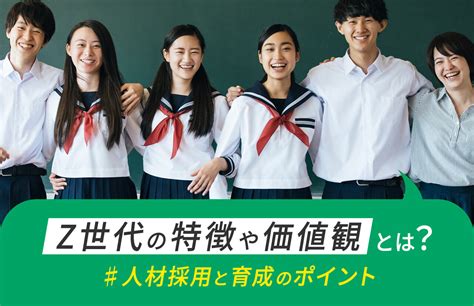 Z世代の特徴や価値観とは?
#人材採用と育成のポイント